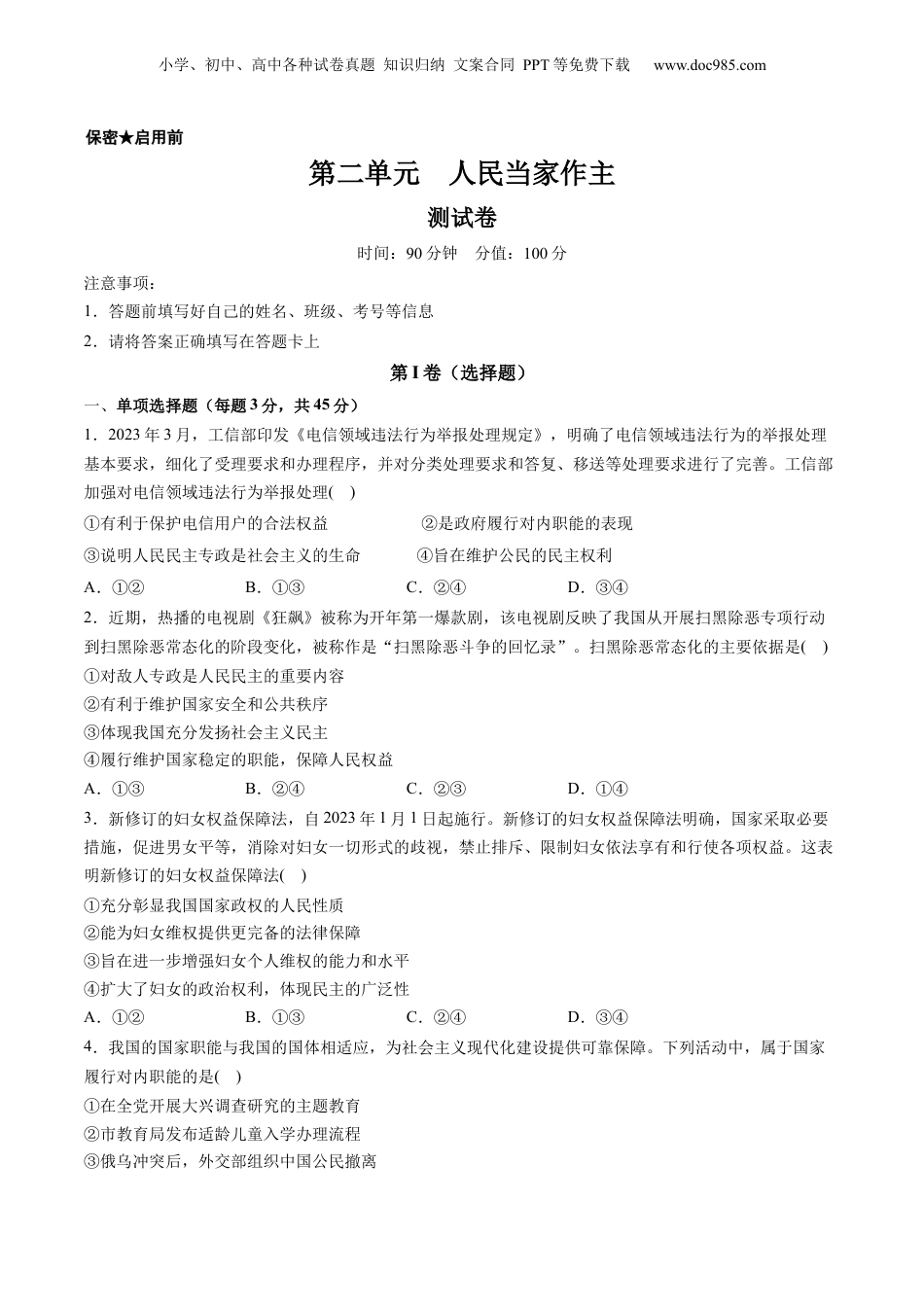 小学、初中、高中各种试卷真题 知识归纳 文案合同 PPT等免费下载 www.doc985.com

保密★启用前

第二单元 人民当家作主

测试卷

时间：90分钟 分值：100分

注意事项：
1．答题前填写好自己的姓名、班级、考号等信息
2．请将答案正确填写在答题卡上

第I卷（选择题）

一、单项选择题（每题3分，共45分）

1．2023年3月，工信部印发《电信领域违法行为举报处理规定》，明确了电信领域违法行为的举报处理基本要求，细化了受理要求和办理程序，并对分类处理要求和答复、移送等处理要求进行了完善。工信部加强对电信领域违法行为举报处理( )
①有利于保护电信用户的合法权益 ②是政府履行对内职能的表现
③说明人民民主专政是社会主义的生命 ④旨在维护公民的民主权利
A．①② B．①③ C．②④ D．③④

2．近期，热播的电视剧《狂飙》被称为开年第一爆款剧，该电视剧反映了我国从开展扫黑除恶专项行动到扫黑除恶常态化的阶段变化，被称作是“扫黑除恶斗争的回忆录”。扫黑除恶常态化的主要依据是( )
①对敌人专政是人民民主的重要内容
②有利于维护国家安全和公共秩序
③体现我国充分发扬社会主义民主
④履行维护国家稳定的职能，保障人民权益
A．①③ B．②④ C．②③ D．①④

3．新修订的妇女权益保障法，自2023年1月1日起施行。新修订的妇女权益保障法明确，国家采取必要措施，促进男女平等，消除对妇女一切形式的歧视，禁止排斥、限制妇女依法享有和行使各项权益。这表明新修订的妇女权益保障法( )
①充分彰显我国国家政权的人民性质
②能为妇女维权提供更完备的法律保障
③旨在进一步增强妇女个人维权的能力和水平
④扩大了妇女的政治权利，体现民主的广泛性
A．①② B．①③ C．②④ D．③④

4．我国的国家职能与我国的国体相适应，为社会主义现代化建设提供可靠保障。下列活动中，属于国家履行对内职能的是( )
①在全党开展大兴调查研究的主题教育
②市教育局发布适龄儿童入学办理流程
③俄乌冲突后，外交部组织中国公民撤离